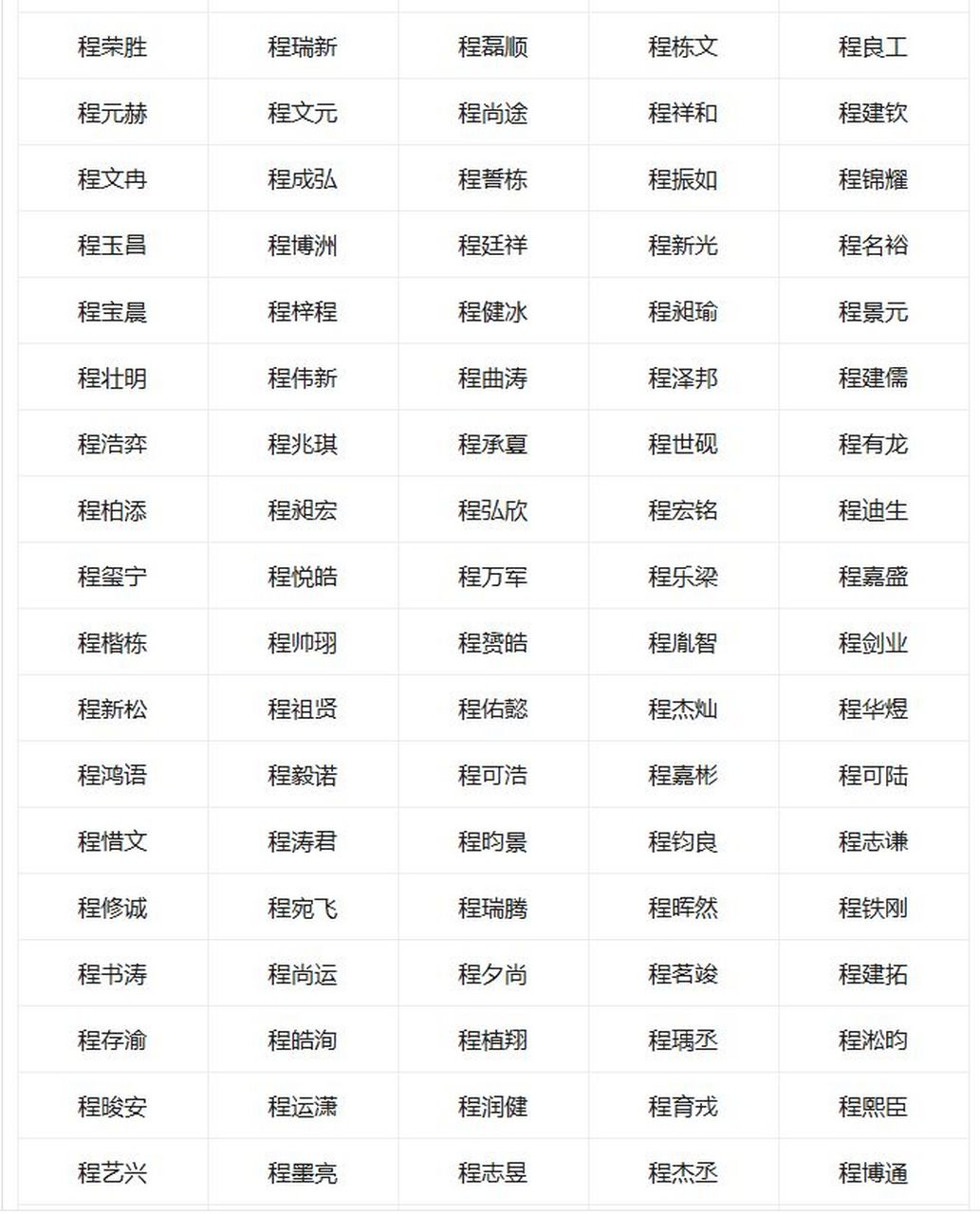 | 程荣胜 | 程瑞新 | 程磊顺 | 程栋文 | 程良工 |
|---|---|---|---|---|
| 程元赫 | 程文元 | 程尚途 | 程祥和 | 程建钦 |
| 程文冉 | 程成弘 | 程誓栋 | 程振如 | 程锦耀 |
| 程玉昌 | 程博洲 | 程廷祥 | 程新光 | 程名裕 |
| 程宝晨 | 程梓程 | 程健冰 | 程昶瑜 | 程景元 |
| 程壮明 | 程伟新 | 程曲涛 | 程泽邦 | 程建儒 |
| 程浩弈 | 程兆琪 | 程承夏 | 程世砚 | 程有龙 |
| 程柏添 | 程昶宏 | 程弘欣 | 程宏铭 | 程迪生 |
| 程玺宁 | 程悦皓 | 程万军 | 程乐梁 | 程嘉盛 |
| 程楷栋 | 程帅翊 | 程赟皓 | 程胤智 | 程剑业 |
| 程新松 | 程祖贤 | 程佑懿 | 程杰灿 | 程华煜 |
| 程鸿语 | 程毅诺 | 程可浩 | 程嘉彬 | 程可陆 |
| 程惜文 | 程涛君 | 程昀景 | 程钧良 | 程志谦 |
| 程修诚 | 程宛飞 | 程瑞腾 | 程晖然 | 程铁刚 |
| 程书涛 | 程尚运 | 程夕尚 | 程茗竣 | 程建拓 |
| 程存渝 | 程皓洵 | 程植翔 | 程瑀丞 | 程淞昀 |
| 程晙安 | 程运潇 | 程润健 | 程育戎 | 程熙臣 |
| 程艺兴 | 程墨亮 | 程志昱 | 程杰丞 | 程博通 |